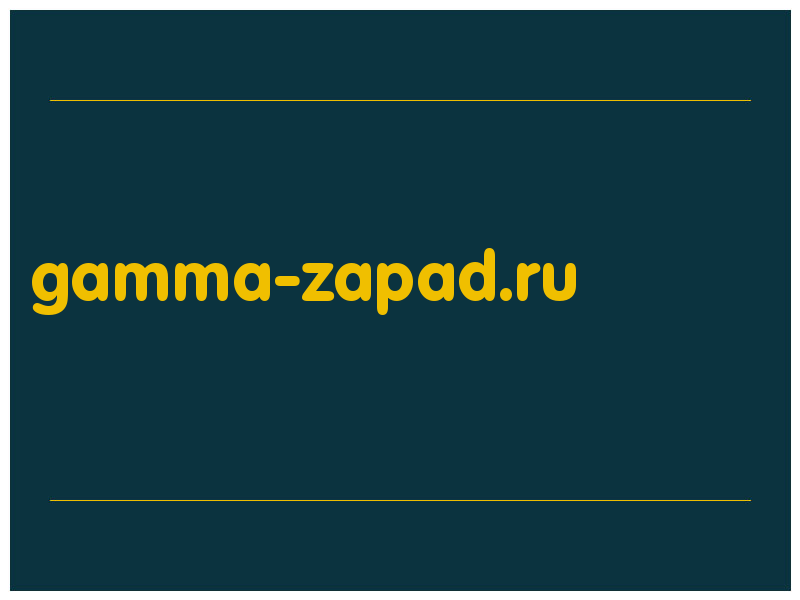 gamma-zapad.ru